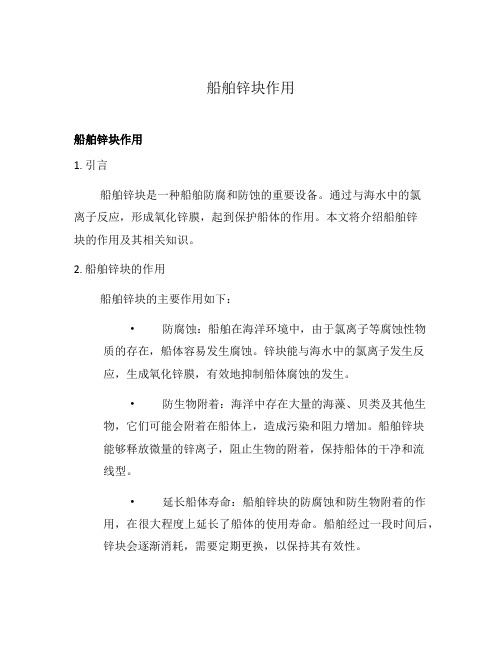 船舶锌块作用

船舶锌块作用

1. 引言

船舶锌块是一种船舶防腐和防蚀的重要设备。通过与海水中的氯离子反应，形成氧化锌膜，起到保护船体的作用。本文将介绍船舶锌块的作用及其相关知识。

2. 船舶锌块的作用

船舶锌块的主要作用如下：

• 防腐蚀：船舶在海洋环境中，由于氯离子等腐蚀性物质的存在，船体容易发生腐蚀。锌块能与海水中的氯离子发生反应，生成氧化锌膜，有效地抑制船体腐蚀的发生。

• 防生物附着：海洋中存在大量的海藻、贝类及其他生物，它们可能会附着在船体上，造成污染和阻力增加。船舶锌块能够释放微量的锌离子，阻止生物的附着，保持船体的干净和流线型。

• 延长船体寿命：船舶锌块的防腐蚀和防生物附着的作用，在很大程度上延长了船体的使用寿命。船舶经过一段时间后，锌块会逐渐消耗，需要定期更换，以保持其有效性。